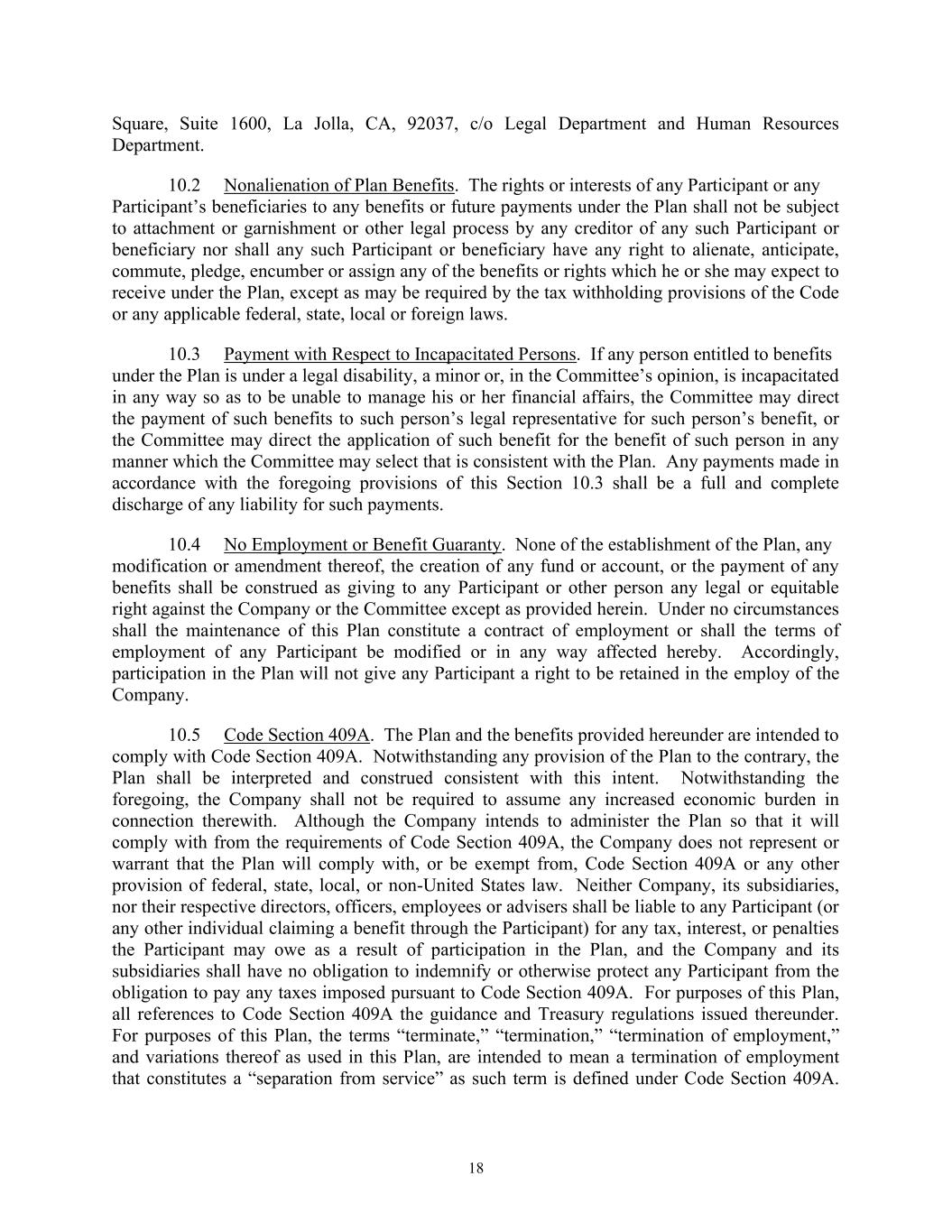 Square, Suite 1600, La Jolla, CA, 92037, c/o Legal Department and Human Resources Department.

10.2 Nonalienation of Plan Benefits. The rights or interests of any Participant or any Participant's beneficiaries to any benefits or future payments under the Plan shall not be subject to attachment or garnishment or other legal process by any creditor of any such Participant or beneficiary nor shall any such Participant or beneficiary have any right to alienate, anticipate, commute, pledge, encumber or assign any of the benefits or rights which he or she may expect to receive under the Plan, except as may be required by the tax withholding provisions of the Code or any applicable federal, state, local or foreign laws.

10.3 Payment with Respect to Incapacitated Persons. If any person entitled to benefits under the Plan is under a legal disability, a minor or, in the Committee's opinion, is incapacitated in any way so as to be unable to manage his or her financial affairs, the Committee may direct the payment of such benefits to such person's legal representative for such person's benefit, or the Committee may direct the application of such benefit for the benefit of such person in any manner which the Committee may select that is consistent with the Plan. Any payments made in accordance with the foregoing provisions of this Section 10.3 shall be a full and complete discharge of any liability for such payments.

10.4 No Employment or Benefit Guaranty. None of the establishment of the Plan, any modification or amendment thereof, the creation of any fund or account, or the payment of any benefits shall be construed as giving to any Participant or other person any legal or equitable right against the Company or the Committee except as provided herein. Under no circumstances shall the maintenance of this Plan constitute a contract of employment or shall the terms of employment of any Participant be modified or in any way affected hereby. Accordingly, participation in the Plan will not give any Participant a right to be retained in the employ of the Company.

10.5 Code Section 409A. The Plan and the benefits provided hereunder are intended to comply with Code Section 409A. Notwithstanding any provision of the Plan to the contrary, the Plan shall be interpreted and construed consistent with this intent. Notwithstanding the foregoing, the Company shall not be required to assume any increased economic burden in connection therewith. Although the Company intends to administer the Plan so that it will comply with from the requirements of Code Section 409A, the Company does not represent or warrant that the Plan will comply with, or be exempt from, Code Section 409A or any other provision of federal, state, local, or non-United States law. Neither Company, its subsidiaries, nor their respective directors, officers, employees or advisers shall be liable to any Participant (or any other individual claiming a benefit through the Participant) for any tax, interest, or penalties the Participant may owe as a result of participation in the Plan, and the Company and its subsidiaries shall have no obligation to indemnify or otherwise protect any Participant from the obligation to pay any taxes imposed pursuant to Code Section 409A. For purposes of this Plan, all references to Code Section 409A the guidance and Treasury regulations issued thereunder. For purposes of this Plan, the terms "terminate," "termination," "termination of employment," and variations thereof as used in this Plan, are intended to mean a termination of employment that constitutes a "separation from service" as such term is defined under Code Section 409A.

18